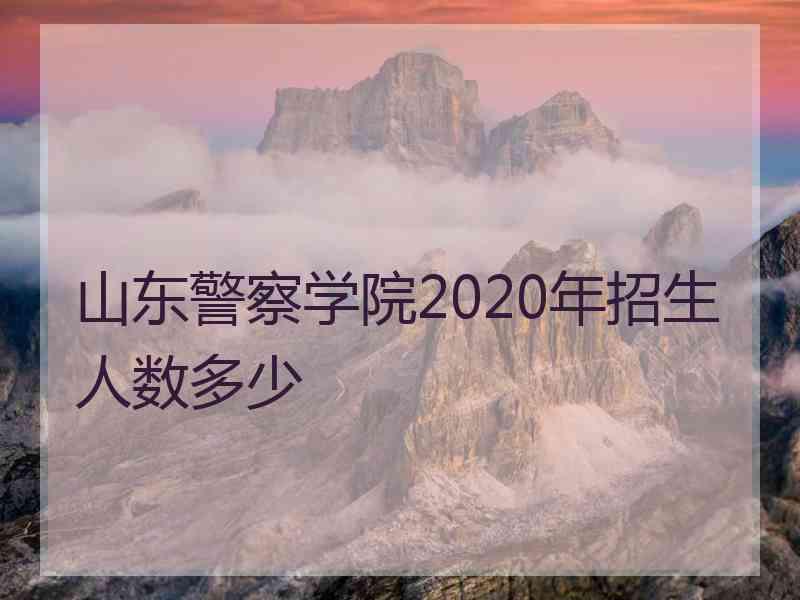 山东警察学院2020年招生人数多少